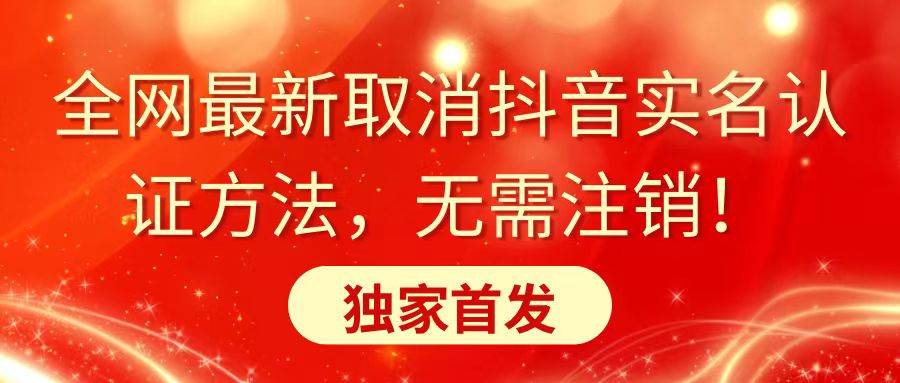 全网最新取消抖音实名认证方法，无需注销！

独家首发